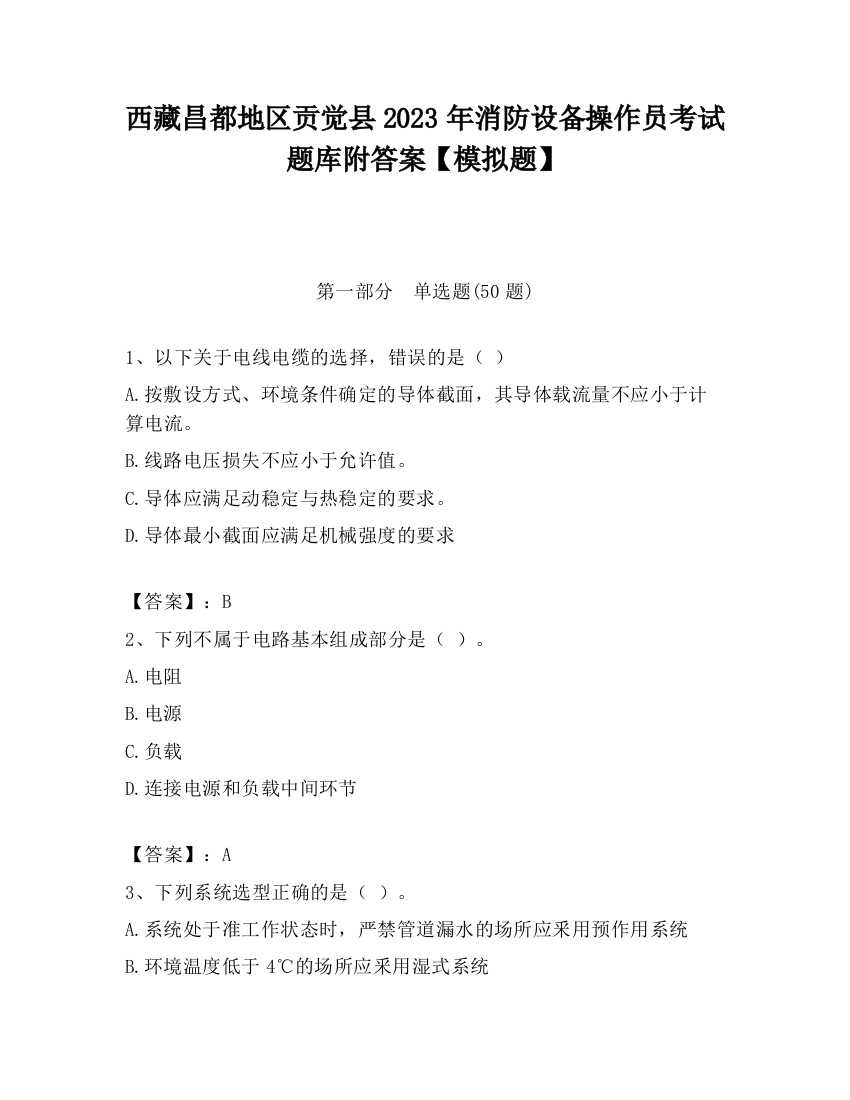 西藏昌都地区贡觉县2023年消防设备操作员考试题库附答案【模拟题】

第一部分　单选题(50题)

1、以下关于电线电缆的选择，错误的是（ ）

A.按敷设方式、环境条件确定的导体截面，其导体载流量不应小于计算电流。

B.线路电压损失不应小于允许值。

C.导体应满足动稳定与热稳定的要求。

D.导体最小截面应满足机械强度的要求

【答案】：B

2、下列不属于电路基本组成部分是（ ）。

A.电阻

B.电源

C.负载

D.连接电源和负载中间环节

【答案】：A

3、下列系统选型正确的是（ ）。

A.系统处于准工作状态时，严禁管道漏水的场所应采用预作用系统

B.环境温度低于4℃的场所应采用湿式系统